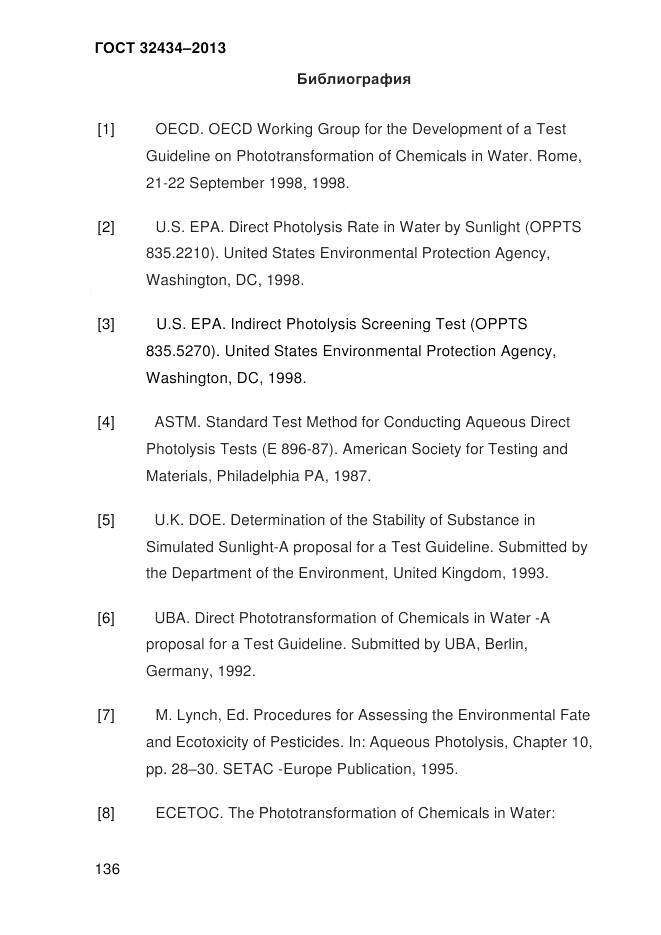 ГОСТ 32434–2013

Библиография

[1] OECD. OECD Working Group for the Development of a Test Guideline on Phototransformation of Chemicals in Water. Rome, 21-22 September 1998, 1998.

[2] U.S. EPA. Direct Photolysis Rate in Water by Sunlight (OPPTS 835.2210). United States Environmental Protection Agency, Washington, DC, 1998.

[3] U.S. EPA. Indirect Photolysis Screening Test (OPPTS 835.5270). United States Environmental Protection Agency, Washington, DC, 1998.

[4] ASTM. Standard Test Method for Conducting Aqueous Direct Photolysis Tests (E 896-87). American Society for Testing and Materials, Philadelphia PA, 1987.

[5] U.K. DOE. Determination of the Stability of Substance in Simulated Sunlight-A proposal for a Test Guideline. Submitted by the Department of the Environment, United Kingdom, 1993.

[6] UBA. Direct Phototransformation of Chemicals in Water -A proposal for a Test Guideline. Submitted by UBA, Berlin, Germany, 1992.

[7] M. Lynch, Ed. Procedures for Assessing the Environmental Fate and Ecotoxicity of Pesticides. In: Aqueous Photolysis, Chapter 10, pp. 28–30. SETAC -Europe Publication, 1995.

[8] ECETOC. The Phototransformation of Chemicals in Water:

136